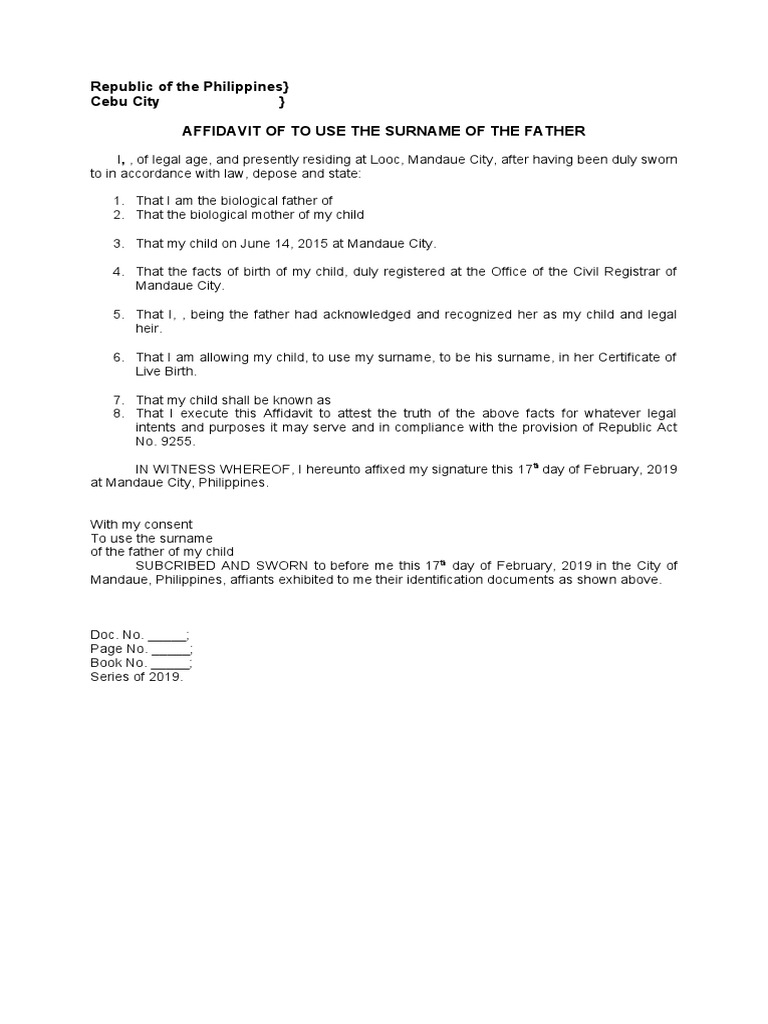 Republic of the Philippines}
Cebu City }

AFFIDAVIT OF TO USE THE SURNAME OF THE FATHER

I, , of legal age, and presently residing at Looc, Mandaue City, after having been duly sworn to in accordance with law, depose and state:

1. That I am the biological father of
2. That the biological mother of my child

3. That my child on June 14, 2015 at Mandaue City.

4. That the facts of birth of my child, duly registered at the Office of the Civil Registrar of Mandaue City.

5. That I, , being the father had acknowledged and recognized her as my child and legal heir.

6. That I am allowing my child, to use my surname, to be his surname, in her Certificate of Live Birth.

7. That my child shall be known as
8. That I execute this Affidavit to attest the truth of the above facts for whatever legal intents and purposes it may serve and in compliance with the provision of Republic Act No. 9255.

IN WITNESS WHEREOF, I hereunto affixed my signature this 17$^{th}$ day of February, 2019 at Mandaue City, Philippines.

With my consent
To use the surname
of the father of my child
SUBCRIBED AND SWORN to before me this 17$^{th}$ day of February, 2019 in the City of Mandaue, Philippines, affiants exhibited to me their identification documents as shown above.

Doc. No. _____;
Page No. _____;
Book No. _____;
Series of 2019.